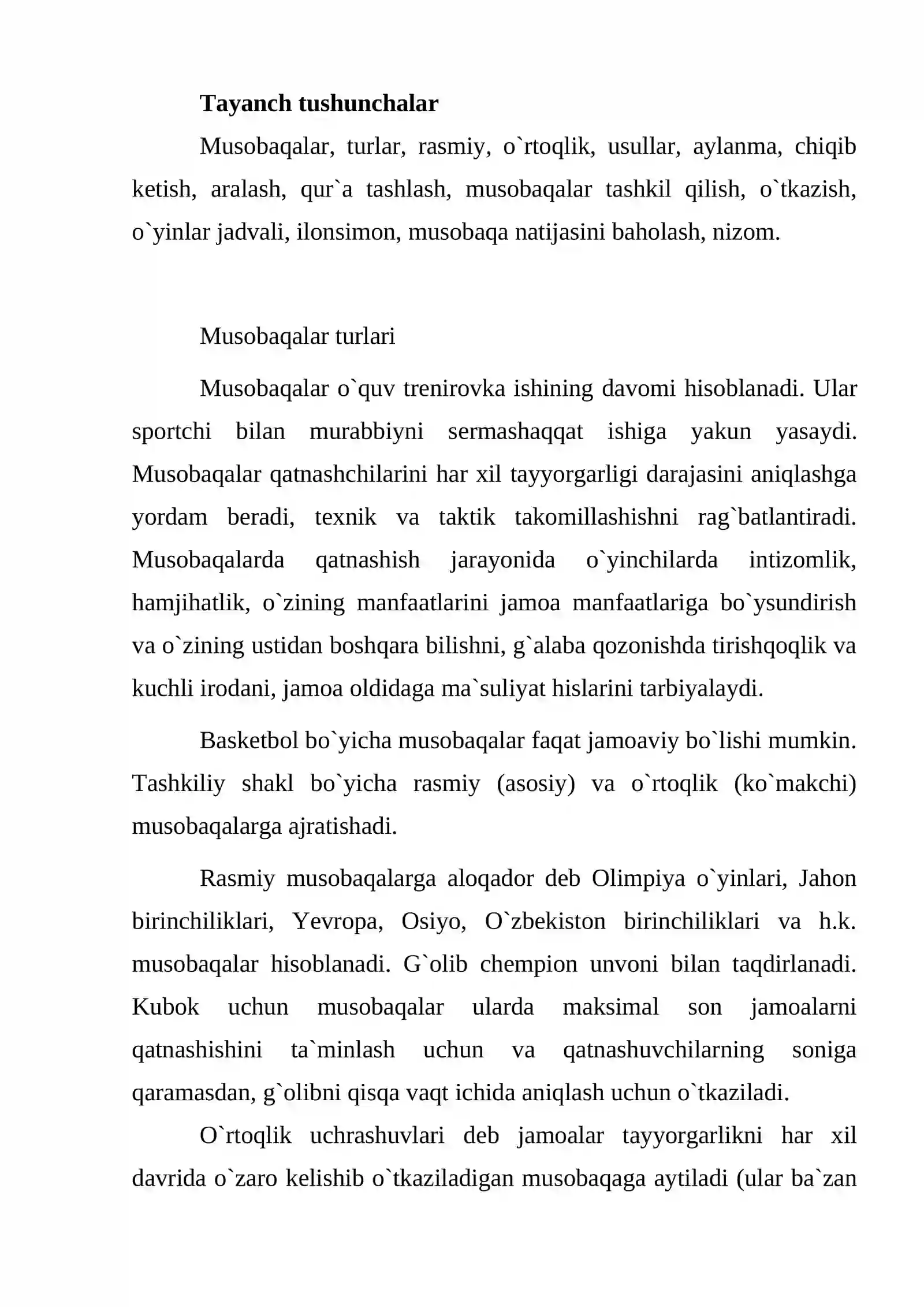 Tayanch tushunchalar

Musobaqalar, turlar, rasmiy, o`rtoqlik, usullar, aylanma, chiqib ketish, aralash, qur`a tashlash, musobaqalar tashkil qilish, o`tkazish, o`yinlar jadvali, ilonsimon, musobaqa natijasini baholash, nizom.

Musobaqalar turlari

Musobaqalar o`quv trenirovka ishining davomi hisoblanadi. Ular sportchi bilan murabbiyni sermashaqqat ishiga yakun yasaydi. Musobaqalar qatnashchilarini har xil tayyorgarligi darajasini aniqlashga yordam beradi, texnik va taktik takomillashishni rag`batlantiradi. Musobaqalarda qatnashish jarayonida o`yinchilarda intizomlik, hamjihatlik, o`zining manfaatlarini jamoa manfaatlariga bo`ysundirish va o`zining ustidan boshqara bilishni, g`alaba qozonishda tirishqoqlik va kuchli irodani, jamoa oldidaga ma`suliyat hislarini tarbiyalaydi.

Basketbol bo`yicha musobaqalar faqat jamoaviy bo`lishi mumkin. Tashkiliy shakl bo`yicha rasmiy (asosiy) va o`rtoqlik (ko`makchi) musobaqalarga ajratishadi.

Rasmiy musobaqalarga aloqador deb Olimpiya o`yinlari, Jahon birinchiliklari, Yevropa, Osiyo, O`zbekiston birinchiliklari va h.k. musobaqalar hisoblanadi. G`olib chempion unvoni bilan taqdirlanadi. Kubok uchun musobaqalar ularda maksimal son jamoalarni qatnashishini ta`minlash uchun va qatnashuvchilarning soniga qaramasdan, g`olibni qisqa vaqt ichida aniqlash uchun o`tkaziladi.

O`rtoqlik uchrashuvlari deb jamoalar tayyorgarlikni har xil davrida o`zaro kelishib o`tkaziladigan musobaqaga aytiladi (ular ba`zan